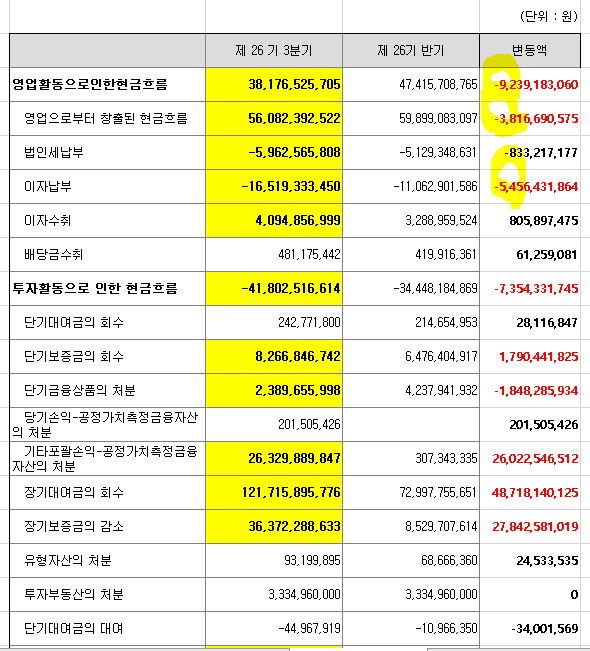 (단위 : 원)

|  | 제 26 기 3분기 | 제 26기 반기 | 변동액 |
|---|---|---|---|
| 영업활동으로인한현금흐름 | 38,176,525,705 | 47,415,708,765 | -9,239,183,060 |
| 영업으로부터 창출된 현금흐름 | 56,082,392,522 | 59,899,083,097 | -3,816,690,575 |
| 법인세납부 | -5,962,565,808 | -5,129,348,631 | -833,217,177 |
| 이자납부 | -16,519,333,450 | -11,062,901,586 | -5,456,431,864 |
| 이자수취 | 4,094,856,999 | 3,288,959,524 | 805,897,475 |
| 배당금수취 | 481,175,442 | 419,916,361 | 61,259,081 |
| 투자활동으로 인한 현금흐름 | -41,802,516,614 | -34,448,184,869 | -7,354,331,745 |
| 단기대여금의 회수 | 242,771,800 | 214,654,953 | 28,116,847 |
| 단기보증금의 회수 | 8,266,846,742 | 6,476,404,917 | 1,790,441,825 |
| 단기금융상품의 처분 | 2,389,655,998 | 4,237,941,932 | -1,848,285,934 |
| 당기손익-공정가치측정금융자산의 처분 | 201,505,426 |  | 201,505,426 |
| 기타포괄손익-공정가치측정금융자산의 처분 | 26,329,889,847 | 307,343,335 | 26,022,546,512 |
| 장기대여금의 회수 | 121,715,895,776 | 72,997,755,651 | 48,718,140,125 |
| 장기보증금의 감소 | 36,372,288,633 | 8,529,707,614 | 27,842,581,019 |
| 유형자산의 처분 | 93,199,895 | 68,666,360 | 24,533,535 |
| 투자부동산의 처분 | 3,334,960,000 | 3,334,960,000 | 0 |
| 단기대여금의 대여 | -44,967,919 | -10,966,350 | -34,001,569 |